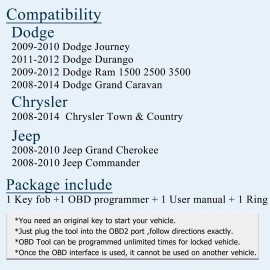 Compatibility

Dodge

2009-2010 Dodge Journey
2011-2012 Dodge Durango
2009-2012 Dodge Ram 1500 2500 3500
2008-2014 Dodge Grand Caravan

Chrysler

2008-2014 Chrysler Town & Country

Jeep

2008-2010 Jeep Grand Cherokee
2008-2010 Jeep Commander

Package include

1 Key fob +1 OBD programmer + 1 User manual + 1 Ring

*You need an original key to start your vehicle.
*Just plug the tool into the OBD2 port ,follow directions exactly.
*OBD Tool can be programmed unlimited times for locked vehicle.
*Once the OBD interface is used, it cannot be used on another vehicle.